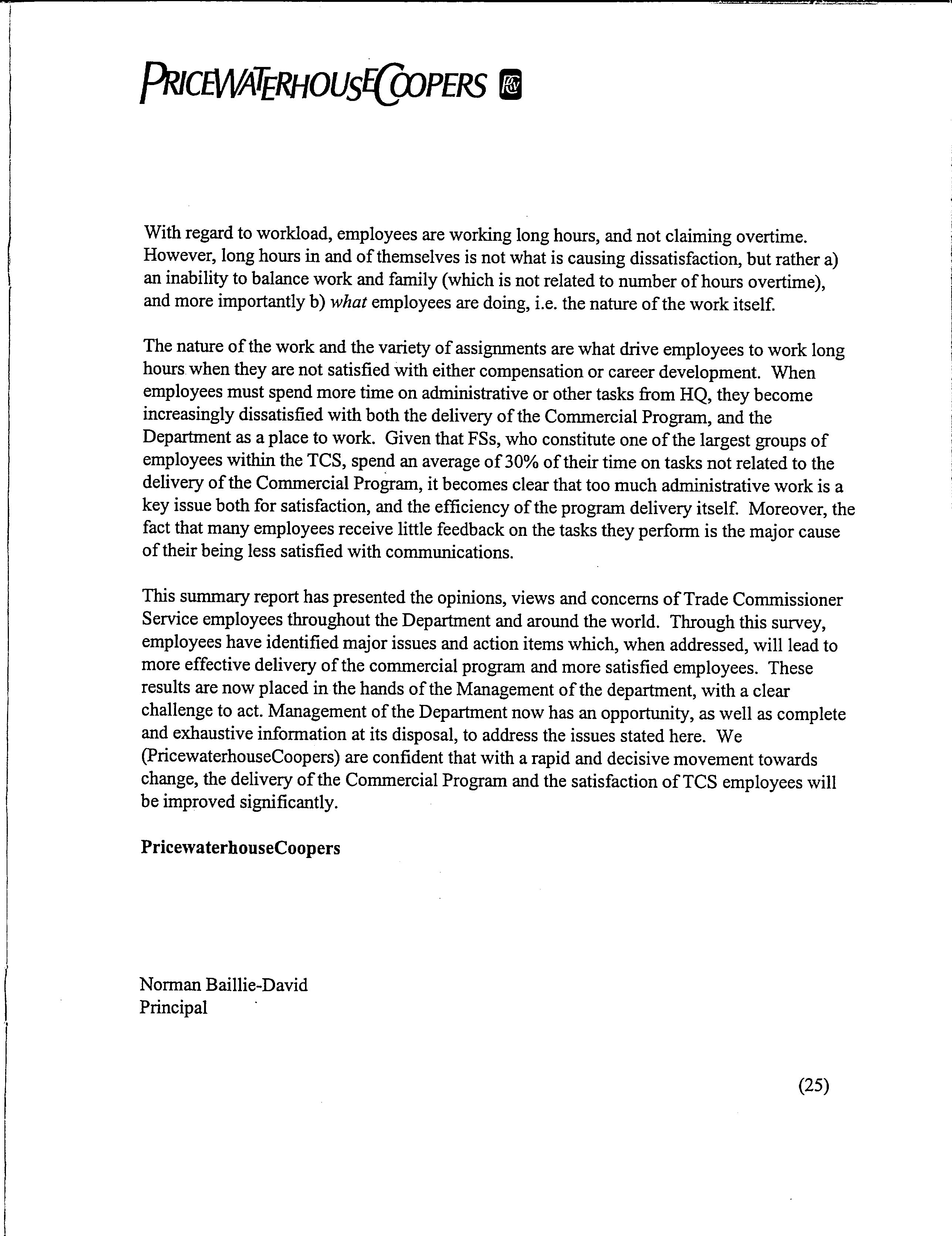 PRICEWATERHOUSECOOPERS

With regard to workload, employees are working long hours, and not claiming overtime. However, long hours in and of themselves is not what is causing dissatisfaction, but rather a) an inability to balance work and family (which is not related to number of hours overtime), and more importantly b) what employees are doing, i.e. the nature of the work itself.

The nature of the work and the variety of assignments are what drive employees to work long hours when they are not satisfied with either compensation or career development. When employees must spend more time on administrative or other tasks from HQ, they become increasingly dissatisfied with both the delivery of the Commercial Program, and the Department as a place to work. Given that FSs, who constitute one of the largest groups of employees within the TCS, spend an average of 30% of their time on tasks not related to the delivery of the Commercial Program, it becomes clear that too much administrative work is a key issue both for satisfaction, and the efficiency of the program delivery itself. Moreover, the fact that many employees receive little feedback on the tasks they perform is the major cause of their being less satisfied with communications.

This summary report has presented the opinions, views and concerns of Trade Commissioner Service employees throughout the Department and around the world. Through this survey, employees have identified major issues and action items which, when addressed, will lead to more effective delivery of the commercial program and more satisfied employees. These results are now placed in the hands of the Management of the department, with a clear challenge to act. Management of the Department now has an opportunity, as well as complete and exhaustive information at its disposal, to address the issues stated here. We (PricewaterhouseCoopers) are confident that with a rapid and decisive movement towards change, the delivery of the Commercial Program and the satisfaction of TCS employees will be improved significantly.

PricewaterhouseCoopers

Norman Baillie-David
Principal

(25)